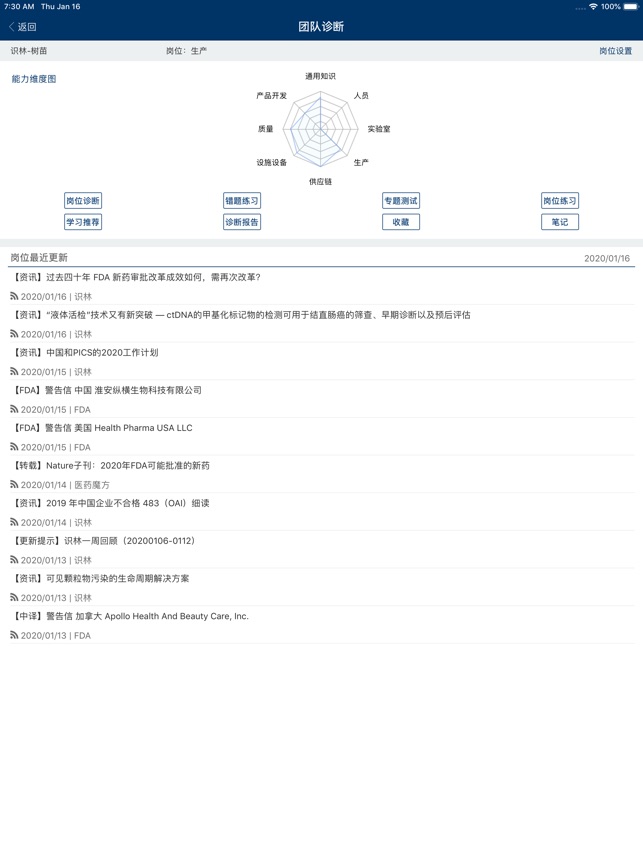 7:30 AM Thu Jan 16

100%

返回

团队诊断

识林-树苗

岗位：生产

岗位设置

能力维度图

通用知识

人员

实验室

生产

供应链

设施设备

质量

产品开发

岗位诊断

错题练习

专题测试

岗位练习

学习推荐

诊断报告

收藏

笔记

岗位最近更新

2020/01/16

【资讯】过去四十年 FDA 新药审批改革成效如何，需再次改革？

2020/01/16 | 识林

【资讯】"液体活检"技术又有新突破 — ctDNA的甲基化标记物的检测可用于结直肠癌的筛查、早期诊断以及预后评估

2020/01/16 | 识林

【资讯】中国和PICS的2020工作计划

2020/01/15 | 识林

【FDA】警告信 中国 淮安纵横生物科技有限公司

2020/01/15 | FDA

【FDA】警告信 美国 Health Pharma USA LLC

2020/01/15 | FDA

【转载】Nature子刊：2020年FDA可能批准的新药

2020/01/14 | 医药魔方

【资讯】2019 年中国企业不合格 483（OAI）细读

2020/01/14 | 识林

【更新提示】识林一周回顾（20200106-0112）

2020/01/13 | 识林

【资讯】可见颗粒物污染的生命周期解决方案

2020/01/13 | 识林

【中译】警告信 加拿大 Apollo Health And Beauty Care, Inc.

2020/01/13 | FDA